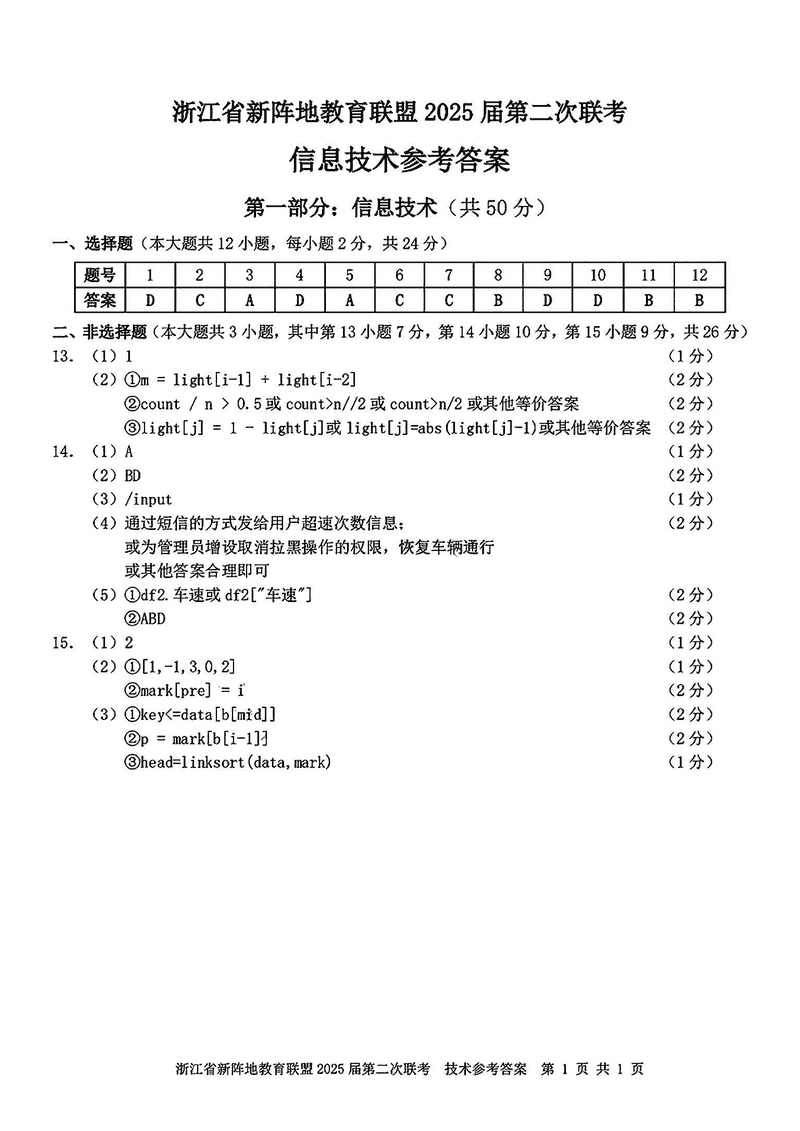 浙江省新阵地教育联盟 2025 届第二次联考

信息技术参考答案

第一部分：信息技术（共 50 分）

一、选择题（本大题共 12 小题，每小题 2 分，共 24 分）

| 题号 | 1 | 2 | 3 | 4 | 5 | 6 | 7 | 8 | 9 | 10 | 11 | 12 |
|---|---|---|---|---|---|---|---|---|---|---|---|---|
| 答案 | D | C | A | D | A | C | C | B | D | D | B | B |

二、非选择题（本大题共 3 小题，其中第 13 小题 7 分，第 14 小题 10 分，第 15 小题 9 分，共 26 分）

13. （1）1 （1 分）
（2）①m = light[i-1] + light[i-2] （2 分）
②count / n > 0.5 或 count>n//2 或 count>n/2 或其他等价答案 （2 分）
③light[j] = 1 - light[j]或 light[j]=abs(light[j]-1)或其他等价答案 （2 分）

14. （1）A （1 分）
（2）BD （2 分）
（3）/input （1 分）
（4）通过短信的方式发给用户超速次数信息； （2 分）
或为管理员增设取消拉黑操作的权限，恢复车辆通行
或其他答案合理即可
（5）①df2.车速或 df2["车速"] （2 分）
②ABD （2 分）

15. （1）2 （1 分）
（2）①[1,-1,3,0,2] （1 分）
②mark[pre] = i （2 分）
（3）①key<=data[b[mid]] （2 分）
②p = mark[b[i-1]] （2 分）
③head=linksort(data,mark) （1 分）

浙江省新阵地教育联盟 2025 届第二次联考 技术参考答案 第 1 页 共 1 页